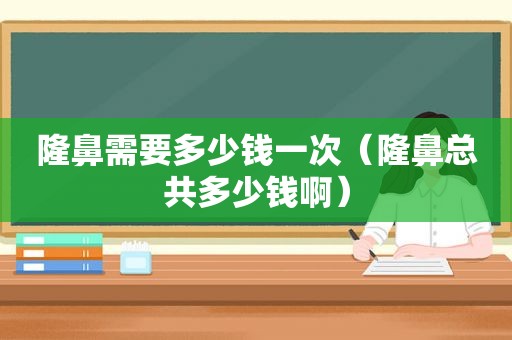 隆鼻需要多少钱一次（隆鼻总共多少钱啊）